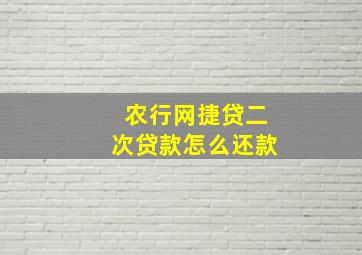 农行网捷贷二次贷款怎么还款